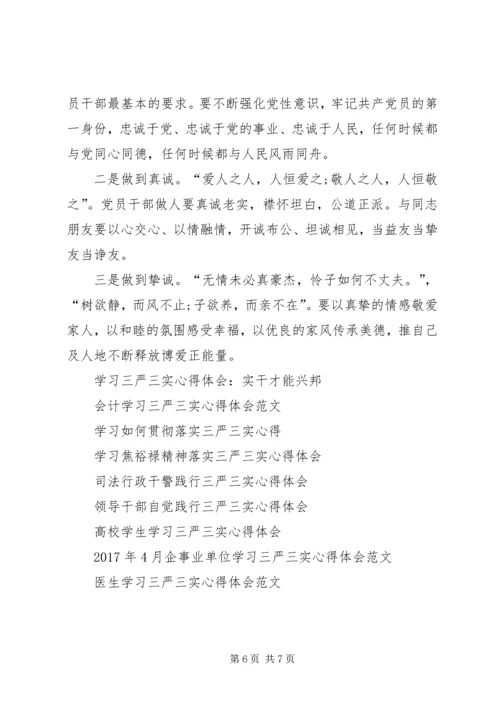 员干部最基本的要求。要不断强化党性意识，牢记共产党员的第一身份，忠诚于党、忠诚于党的事业、忠诚于人民，任何时候都与党同心同德，任何时候都与人民风雨同舟。

二是做到真诚。“爱人之人，人恒爱之;敬人之人，人恒敬之”。党员干部做人要真诚老实，襟怀坦白，公道正派。与同志朋友要以心交心、以情融情，开诚布公、坦诚相见，当益友当挚友当诤友。

三是做到挚诚。“无情未必真豪杰，怜子如何不丈夫。”，“树欲静，而风不止;子欲养，而亲不在”。要以真挚的情感敬爱家人，以和睦的氛围感受幸福，以优良的家风传承美德，推自己及人地不断释放博爱正能量。

学习三严三实心得体会：实干才能兴邦

会计学习三严三实心得体会范文

学习如何贯彻落实三严三实心得

学习焦裕禄精神落实三严三实心得体会

司法行政干警践行三严三实心得体会

领导干部自觉践行三严三实心得体会

高校学生学习三严三实心得体会

2017 年 4 月企事业单位学习三严三实心得体会范文

医生学习三严三实心得体会范文

第 6 页 共 7 页